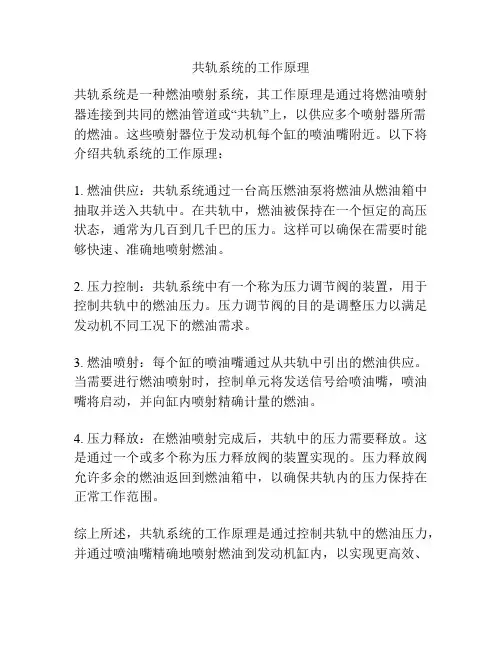 共轨系统的工作原理

共轨系统是一种燃油喷射系统，其工作原理是通过将燃油喷射器连接到共同的燃油管道或“共轨”上，以供应多个喷射器所需的燃油。这些喷射器位于发动机每个缸的喷油嘴附近。以下将介绍共轨系统的工作原理：

1. 燃油供应：共轨系统通过一台高压燃油泵将燃油从燃油箱中抽取并送入共轨中。在共轨中，燃油被保持在一个恒定的高压状态，通常为几百到几千巴的压力。这样可以确保在需要时能够快速、准确地喷射燃油。

2. 压力控制：共轨系统中有一个称为压力调节阀的装置，用于控制共轨中的燃油压力。压力调节阀的目的是调整压力以满足发动机不同工况下的燃油需求。

3. 燃油喷射：每个缸的喷油嘴通过从共轨中引出的燃油供应。当需要进行燃油喷射时，控制单元将发送信号给喷油嘴，喷油嘴将启动，并向缸内喷射精确计量的燃油。

4. 压力释放：在燃油喷射完成后，共轨中的压力需要释放。这是通过一个或多个称为压力释放阀的装置实现的。压力释放阀允许多余的燃油返回到燃油箱中，以确保共轨内的压力保持在正常工作范围。

综上所述，共轨系统的工作原理是通过控制共轨中的燃油压力，并通过喷油嘴精确地喷射燃油到发动机缸内，以实现更高效、